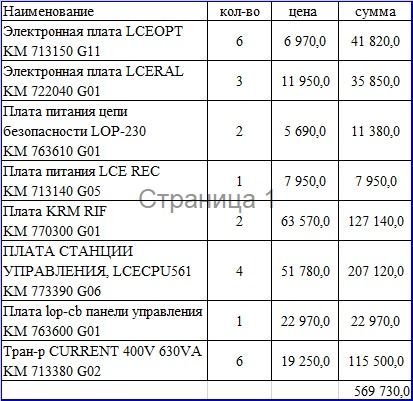 | Наименование | кол-во | цена | сумма |
|---|---|---|---|
| Электронная плата LCEOPT KM 713150 G11 | 6 | 6 970,0 | 41 820,0 |
| Электронная плата LCERAL KM 722040 G01 | 3 | 11 950,0 | 35 850,0 |
| Плата питания цепи безопасности LOP-230 KM 763610 G01 | 2 | 5 690,0 | 11 380,0 |
| Плата питания LCE REC KM 713140 G05 | 1 | 7 950,0 | 7 950,0 |
| Плата KRM RIF KM 770300 G01 | 2 | 63 570,0 | 127 140,0 |
| ПЛАТА СТАНЦИИ УПРАВЛЕНИЯ, LCECPU561 KM 773390 G06 | 4 | 51 780,0 | 207 120,0 |
| Плата lop-cb панели управления KM 763600 G01 | 1 | 22 970,0 | 22 970,0 |
| Тран-р CURRENT 400V 630VA KM 713380 G02 | 6 | 19 250,0 | 115 500,0 |
| | | | 569 730,0 |

Страница 1